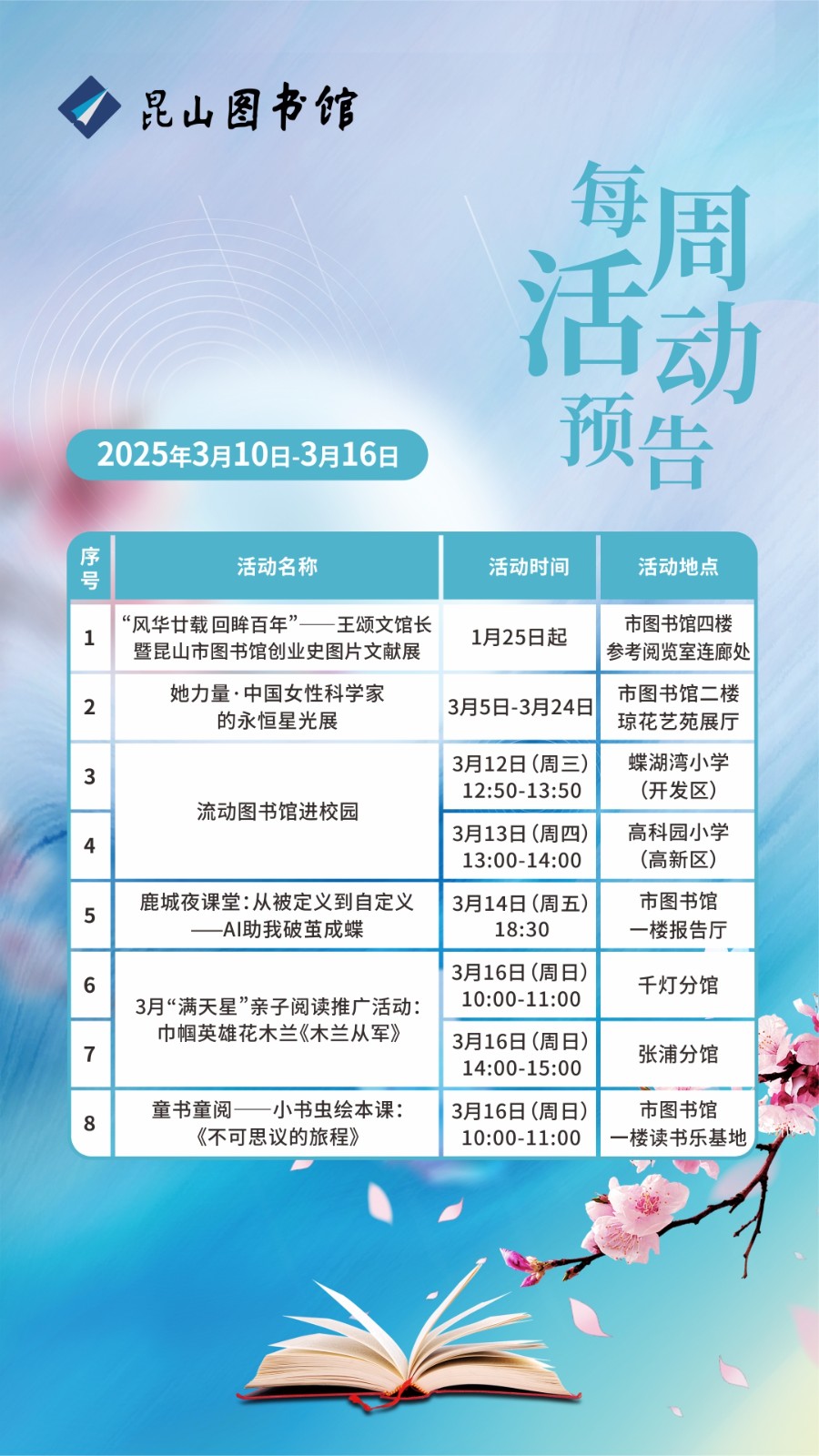 昆山图书馆

每周活动预告

2025年3月10日-3月16日

| 序号 | 活动名称 | 活动时间 | 活动地点 |
|---|---|---|---|
| 1 | “风华廿载 回眸百年”——王颂文馆长暨昆山市图书馆创业史图片文献展 | 1月25日起 | 市图书馆四楼参考阅览室连廊处 |
| 2 | 她力量·中国女性科学家的永恒星光展 | 3月5日-3月24日 | 市图书馆二楼琼花艺苑展厅 |
| 3 | 流动图书馆进校园 | 3月12日（周三）12:50-13:50 | 蝶湖湾小学（开发区） |
| 4 | 流动图书馆进校园 | 3月13日（周四）13:00-14:00 | 高科园小学（高新区） |
| 5 | 鹿城夜课堂：从被定义到自定义——AI助我破茧成蝶 | 3月14日（周五）18:30 | 市图书馆一楼报告厅 |
| 6 | 3月“满天星”亲子阅读推广活动：巾帼英雄花木兰《木兰从军》 | 3月16日（周日）10:00-11:00 | 千灯分馆 |
| 7 | 3月“满天星”亲子阅读推广活动：巾帼英雄花木兰《木兰从军》 | 3月16日（周日）14:00-15:00 | 张浦分馆 |
| 8 | 童书童阅——小书虫绘本课：《不可思议的旅程》 | 3月16日（周日）10:00-11:00 | 市图书馆一楼读书乐基地 |